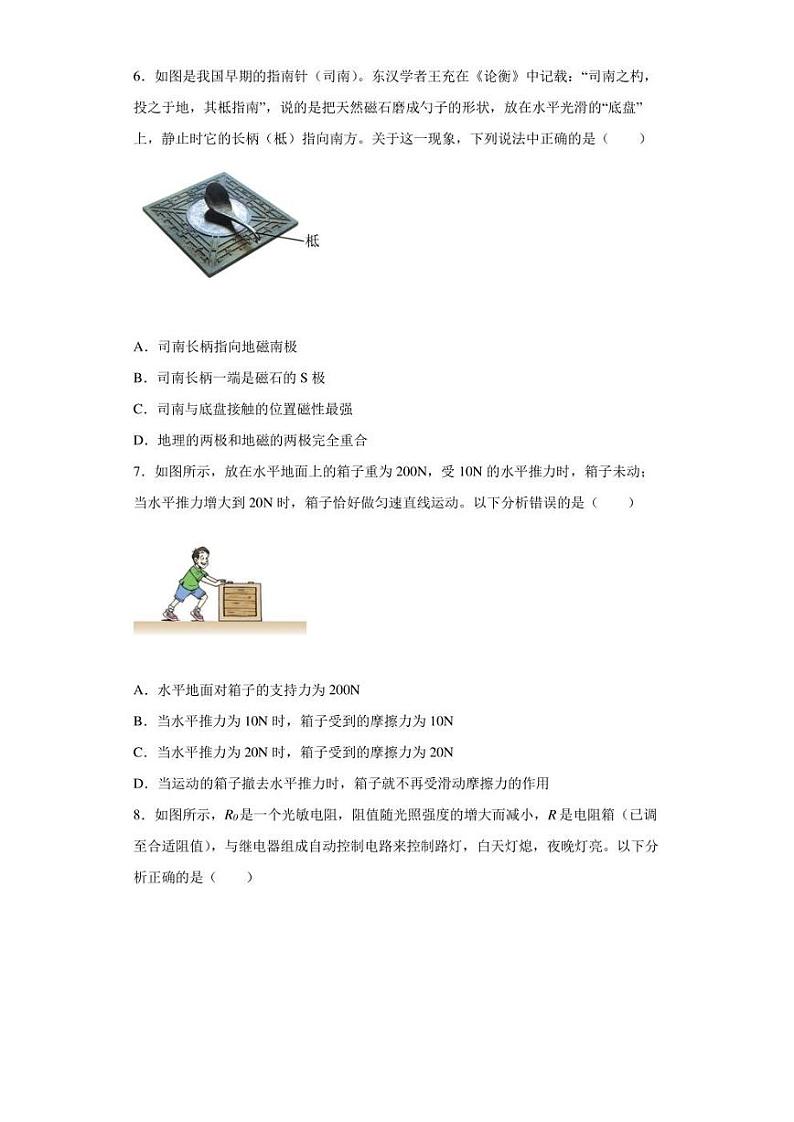 6．如图是我国早期的指南针（司南）。东汉学者王充在《论衡》中记载：“司南之杓，投之于地，其柢指南”，说的是把天然磁石磨成勺子的形状，放在水平光滑的“底盘”上，静止时它的长柄（柢）指向南方。关于这一现象，下列说法中正确的是（　　）

柢

A．司南长柄指向地磁南极

B．司南长柄一端是磁石的 S 极

C．司南与底盘接触的位置磁性最强

D．地理的两极和地磁的两极完全重合

7．如图所示，放在水平地面上的箱子重为 200N，受 10N 的水平推力时，箱子未动；当水平推力增大到 20N 时，箱子恰好做匀速直线运动。以下分析错误的是（　　）

A．水平地面对箱子的支持力为 200N

B．当水平推力为 10N 时，箱子受到的摩擦力为 10N

C．当水平推力为 20N 时，箱子受到的摩擦力为 20N

D．当运动的箱子撤去水平推力时，箱子就不再受滑动摩擦力的作用

8．如图所示，$R_0$是一个光敏电阻，阻值随光照强度的增大而减小，$R$ 是电阻箱（已调至合适阻值），与继电器组成自动控制电路来控制路灯，白天灯熄，夜晚灯亮。以下分析正确的是（　　）